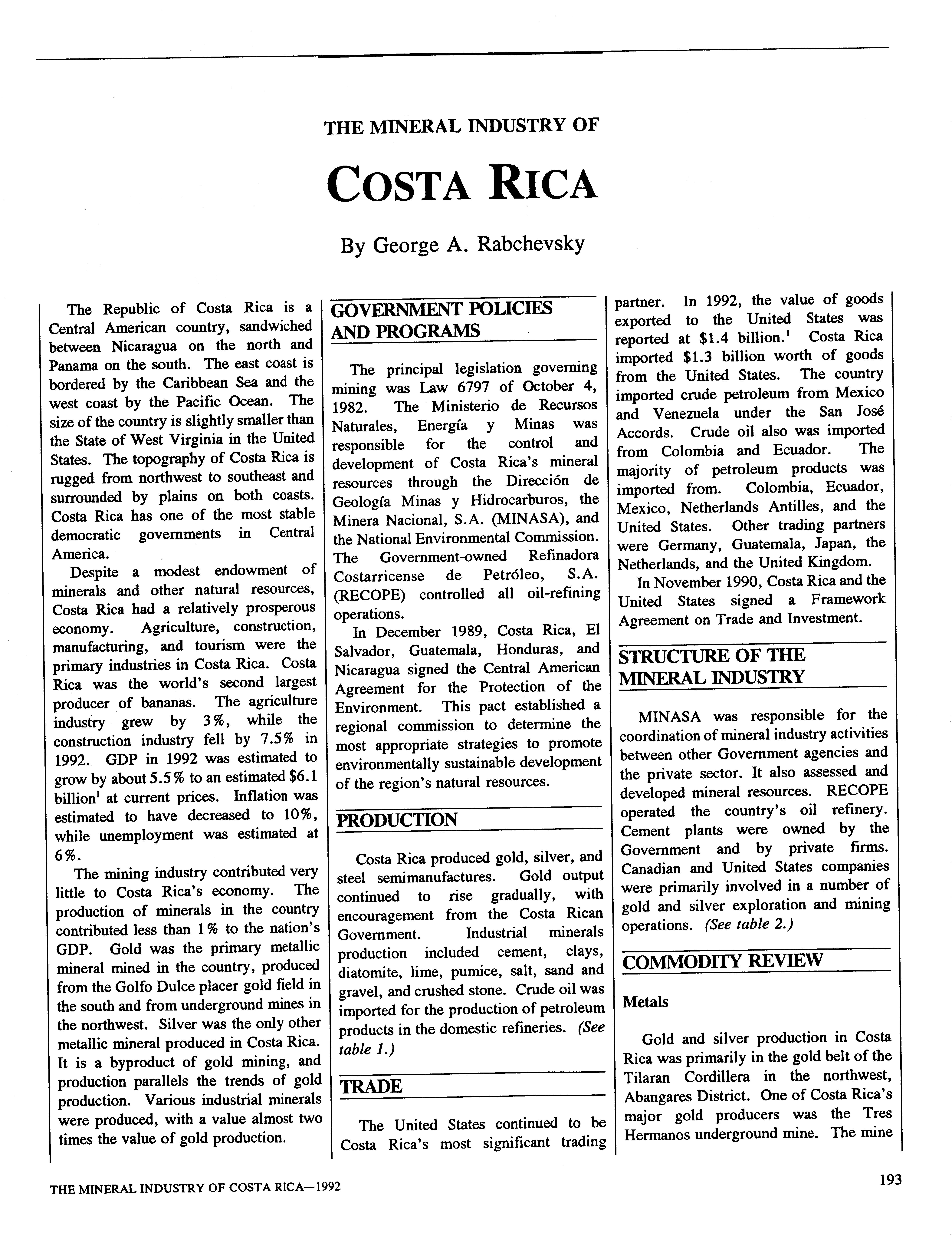 THE MINERAL INDUSTRY OF

COSTA RICA

By George A. Rabchevsky

The Republic of Costa Rica is a Central American country, sandwiched between Nicaragua on the north and Panama on the south. The east coast is bordered by the Caribbean Sea and the west coast by the Pacific Ocean. The size of the country is slightly smaller than the State of West Virginia in the United States. The topography of Costa Rica is rugged from northwest to southeast and surrounded by plains on both coasts. Costa Rica has one of the most stable democratic governments in Central America.

Despite a modest endowment of minerals and other natural resources, Costa Rica had a relatively prosperous economy. Agriculture, construction, manufacturing, and tourism were the primary industries in Costa Rica. Costa Rica was the world's second largest producer of bananas. The agriculture industry grew by 3%, while the construction industry fell by 7.5% in 1992. GDP in 1992 was estimated to grow by about 5.5% to an estimated \$6.1 billion$^1$ at current prices. Inflation was estimated to have decreased to 10%, while unemployment was estimated at 6%.

The mining industry contributed very little to Costa Rica's economy. The production of minerals in the country contributed less than 1% to the nation's GDP. Gold was the primary metallic mineral mined in the country, produced from the Golfo Dulce placer gold field in the south and from underground mines in the northwest. Silver was the only other metallic mineral produced in Costa Rica. It is a byproduct of gold mining, and production parallels the trends of gold production. Various industrial minerals were produced, with a value almost two times the value of gold production.

GOVERNMENT POLICIES AND PROGRAMS

The principal legislation governing mining was Law 6797 of October 4, 1982. The Ministerio de Recursos Naturales, Energía y Minas was responsible for the control and development of Costa Rica's mineral resources through the Dirección de Geología Minas y Hidrocarburos, the Minera Nacional, S.A. (MINASA), and the National Environmental Commission. The Government-owned Refinadora Costarricense de Petróleo, S.A. (RECOPE) controlled all oil-refining operations.

In December 1989, Costa Rica, El Salvador, Guatemala, Honduras, and Nicaragua signed the Central American Agreement for the Protection of the Environment. This pact established a regional commission to determine the most appropriate strategies to promote environmentally sustainable development of the region's natural resources.

PRODUCTION

Costa Rica produced gold, silver, and steel semimanufactures. Gold output continued to rise gradually, with encouragement from the Costa Rican Government. Industrial minerals production included cement, clays, diatomite, lime, pumice, salt, sand and gravel, and crushed stone. Crude oil was imported for the production of petroleum products in the domestic refineries. (See table 1.)

TRADE

The United States continued to be Costa Rica's most significant trading partner. In 1992, the value of goods exported to the United States was reported at \$1.4 billion.$^1$ Costa Rica imported \$1.3 billion worth of goods from the United States. The country imported crude petroleum from Mexico and Venezuela under the San José Accords. Crude oil also was imported from Colombia and Ecuador. The majority of petroleum products was imported from. Colombia, Ecuador, Mexico, Netherlands Antilles, and the United States. Other trading partners were Germany, Guatemala, Japan, the Netherlands, and the United Kingdom.

In November 1990, Costa Rica and the United States signed a Framework Agreement on Trade and Investment.

STRUCTURE OF THE MINERAL INDUSTRY

MINASA was responsible for the coordination of mineral industry activities between other Government agencies and the private sector. It also assessed and developed mineral resources. RECOPE operated the country's oil refinery. Cement plants were owned by the Government and by private firms. Canadian and United States companies were primarily involved in a number of gold and silver exploration and mining operations. (See table 2.)

COMMODITY REVIEW

Metals

Gold and silver production in Costa Rica was primarily in the gold belt of the Tilaran Cordillera in the northwest, Abangares District. One of Costa Rica's major gold producers was the Tres Hermanos underground mine. The mine

THE MINERAL INDUSTRY OF COSTA RICA—1992

193